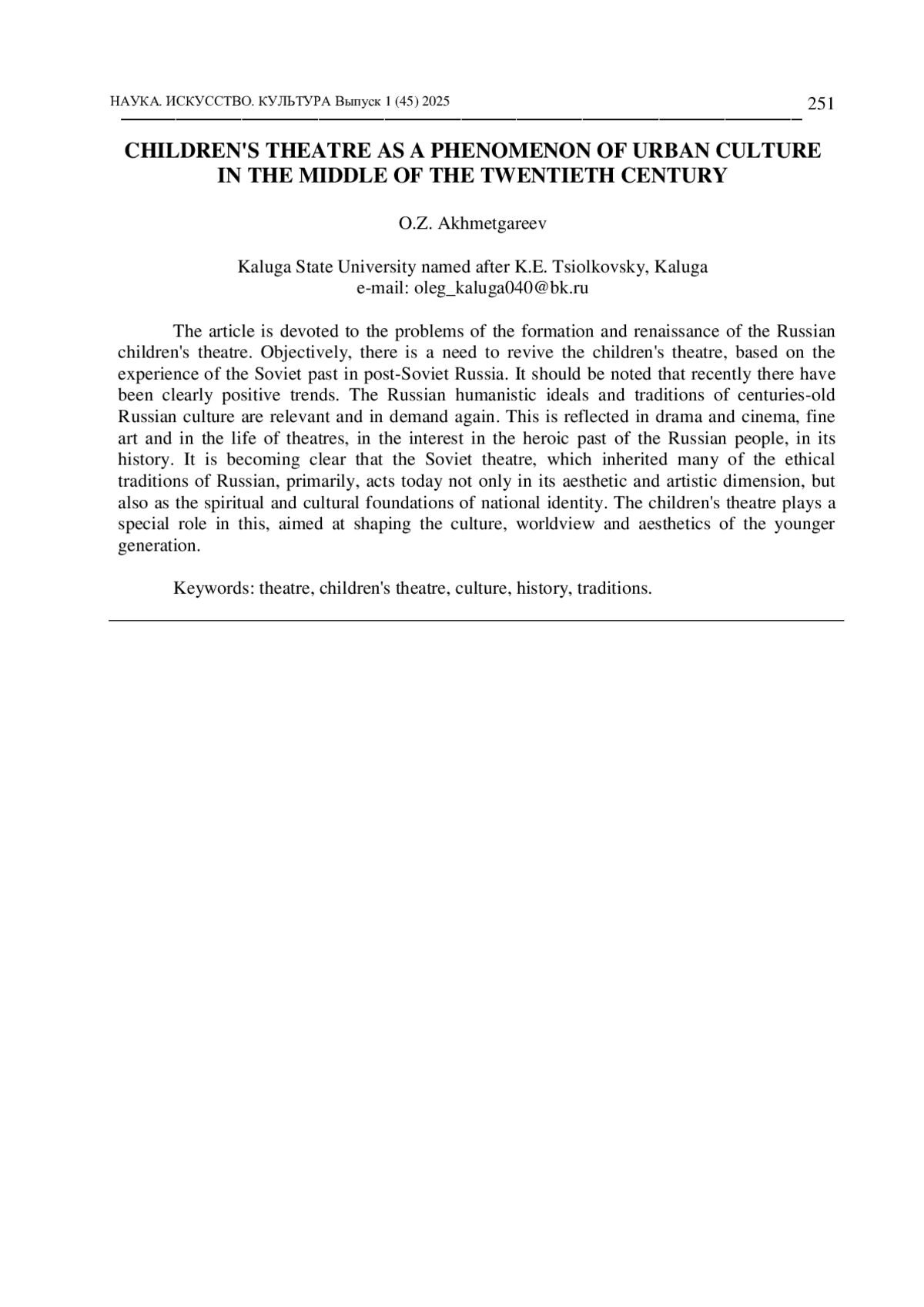 НАУКА. ИСКУССТВО. КУЛЬТУРА Выпуск 1 (45) 2025 251

CHILDREN'S THEATRE AS A PHENOMENON OF URBAN CULTURE IN THE MIDDLE OF THE TWENTIETH CENTURY

O.Z. Akhmetgareev

Kaluga State University named after K.E. Tsiolkovsky, Kaluga
e-mail: oleg_kaluga040@bk.ru

The article is devoted to the problems of the formation and renaissance of the Russian children's theatre. Objectively, there is a need to revive the children's theatre, based on the experience of the Soviet past in post-Soviet Russia. It should be noted that recently there have been clearly positive trends. The Russian humanistic ideals and traditions of centuries-old Russian culture are relevant and in demand again. This is reflected in drama and cinema, fine art and in the life of theatres, in the interest in the heroic past of the Russian people, in its history. It is becoming clear that the Soviet theatre, which inherited many of the ethical traditions of Russian, primarily, acts today not only in its aesthetic and artistic dimension, but also as the spiritual and cultural foundations of national identity. The children's theatre plays a special role in this, aimed at shaping the culture, worldview and aesthetics of the younger generation.

Keywords: theatre, children's theatre, culture, history, traditions.